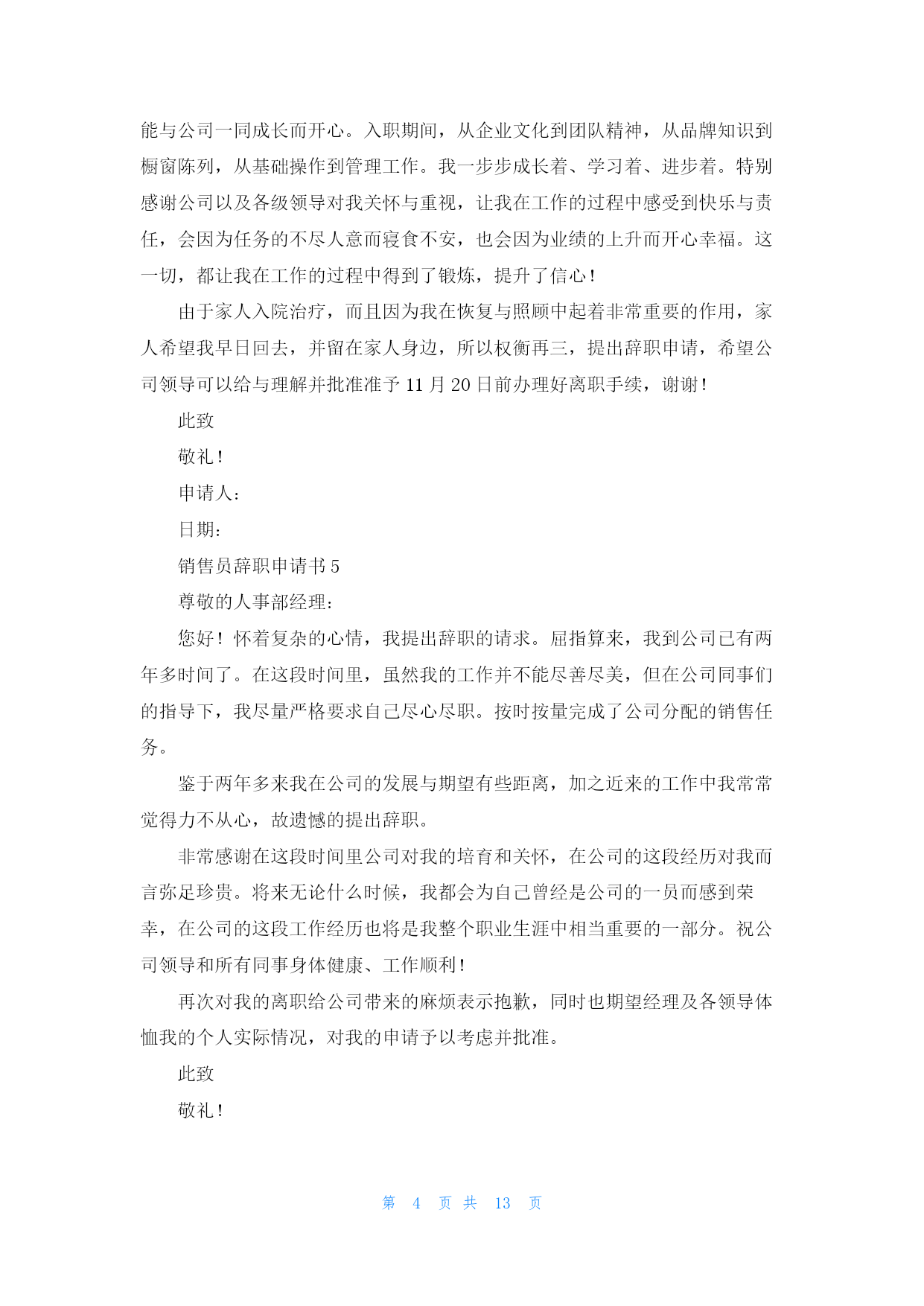 能与公司一同成长而开心。入职期间，从企业文化到团队精神，从品牌知识到橱窗陈列，从基础操作到管理工作。我一步步成长着、学习着、进步着。特别感谢公司以及各级领导对我关怀与重视，让我在工作的过程中感受到快乐与责任，会因为任务的不尽人意而寝食不安，也会因为业绩的上升而开心幸福。这一切，都让我在工作的过程中得到了锻炼，提升了信心！

由于家人入院治疗，而且因为我在恢复与照顾中起着非常重要的作用，家人希望我早日回去，并留在家人身边，所以权衡再三，提出辞职申请，希望公司领导可以给与理解并批准准予 11 月 20 日前办理好离职手续，谢谢！

此致

敬礼！

申请人：

日期：

销售员辞职申请书 5

尊敬的人事部经理：

您好！怀着复杂的心情，我提出辞职的请求。屈指算来，我到公司已有两年多时间了。在这段时间里，虽然我的工作并不能尽善尽美，但在公司同事们的指导下，我尽量严格要求自己尽心尽职。按时按量完成了公司分配的销售任务。

鉴于两年多来我在公司的发展与期望有些距离，加之近来的工作中我常常觉得力不从心，故遗憾的提出辞职。

非常感谢在这段时间里公司对我的培育和关怀，在公司的这段经历对我而言弥足珍贵。将来无论什么时候，我都会为自己曾经是公司的一员而感到荣幸，在公司的这段工作经历也将是我整个职业生涯中相当重要的一部分。祝公司领导和所有同事身体健康、工作顺利！

再次对我的离职给公司带来的麻烦表示抱歉，同时也期望经理及各领导体恤我的个人实际情况，对我的申请予以考虑并批准。

此致

敬礼！

第 4 页 共 13 页